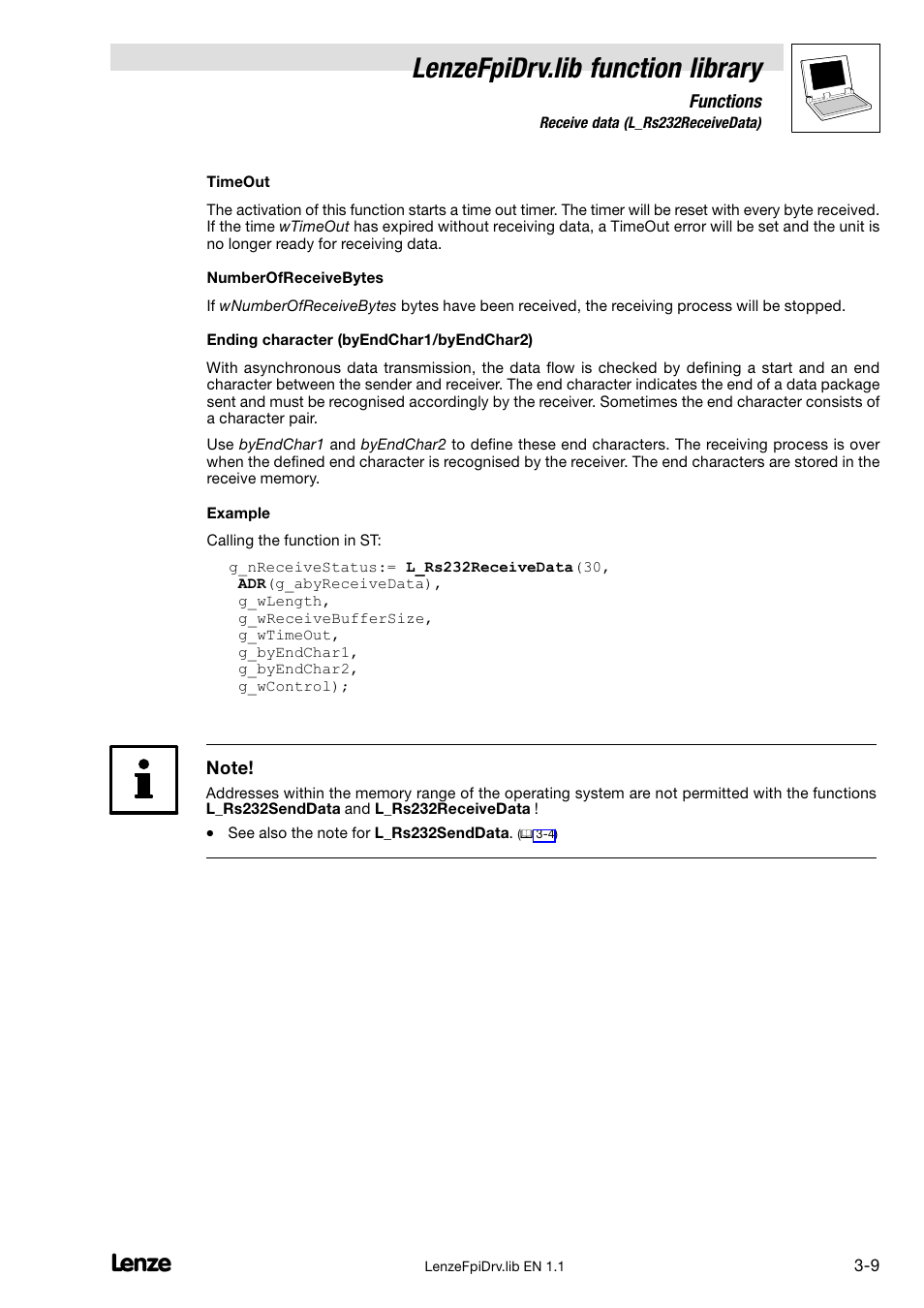 LenzeFpiDrv.lib function library

Functions

Receive data (L_Rs232ReceiveData)

TimeOut

The activation of this function starts a time out timer. The timer will be reset with every byte received. If the time wTimeOut has expired without receiving data, a TimeOut error will be set and the unit is no longer ready for receiving data.

NumberOfReceiveBytes

If wNumberOfReceiveBytes bytes have been received, the receiving process will be stopped.

Ending character (byEndChar1/byEndChar2)

With asynchronous data transmission, the data flow is checked by defining a start and an end character between the sender and receiver. The end character indicates the end of a data package sent and must be recognised accordingly by the receiver. Sometimes the end character consists of a character pair.

Use byEndChar1 and byEndChar2 to define these end characters. The receiving process is over when the defined end character is recognised by the receiver. The end characters are stored in the receive memory.

Example

Calling the function in ST:

g_nReceiveStatus:= L_Rs232ReceiveData(30,
ADR(g_abyReceiveData),
g_wLength,
g_wReceiveBufferSize,
g_wTimeOut,
g_byEndChar1,
g_byEndChar2,
g_wControl);

Note!

Addresses within the memory range of the operating system are not permitted with the functions L_Rs232SendData and L_Rs232ReceiveData !

• See also the note for L_Rs232SendData. (3-4)

Lenze

LenzeFpiDrv.lib EN 1.1

3-9